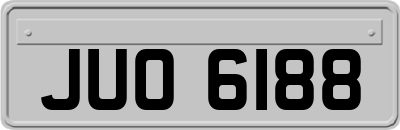 JUO 6188